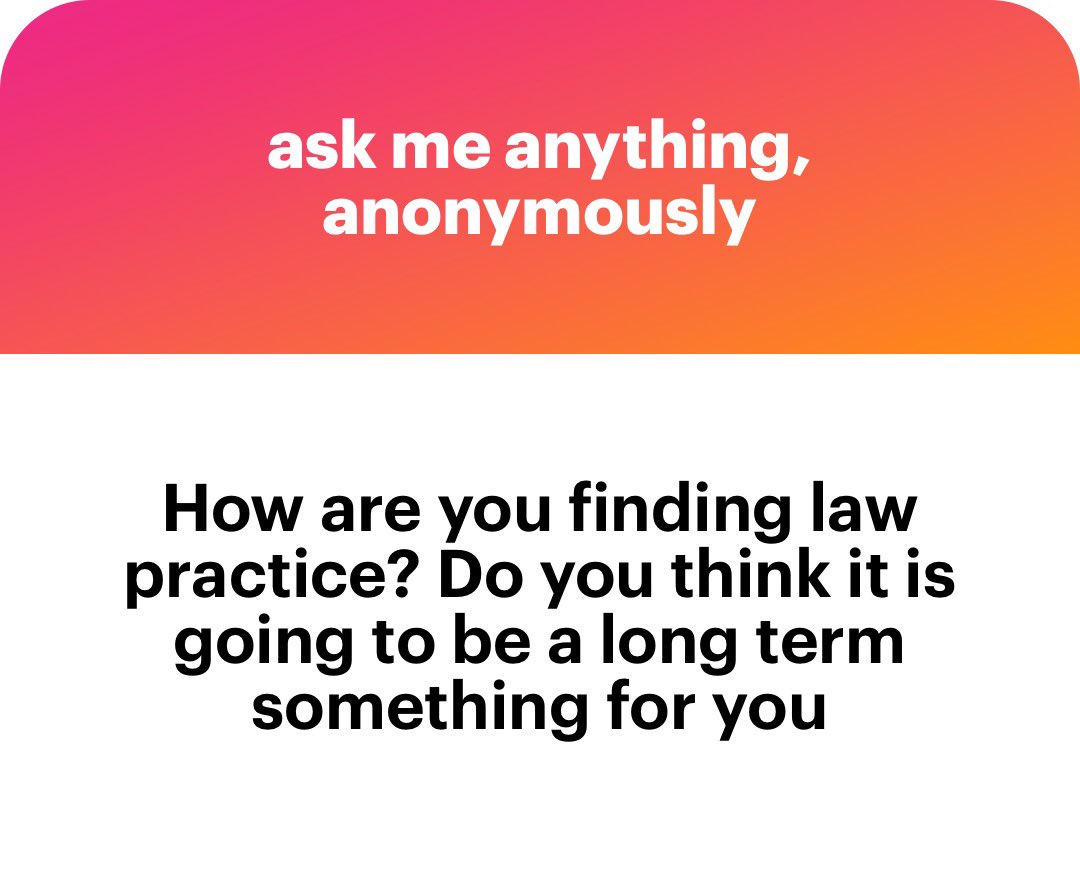 ask me anything, anonymously

How are you finding law practice? Do you think it is going to be a long term something for you